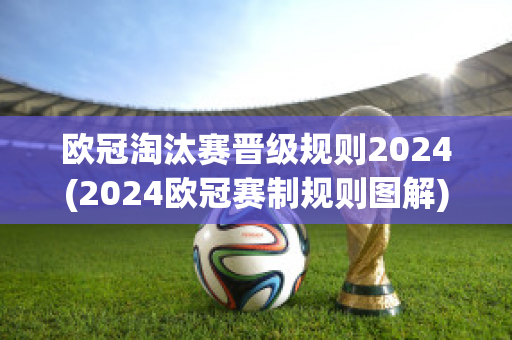 欧冠淘汰赛晋级规则2024
(2024欧冠赛制规则图解)